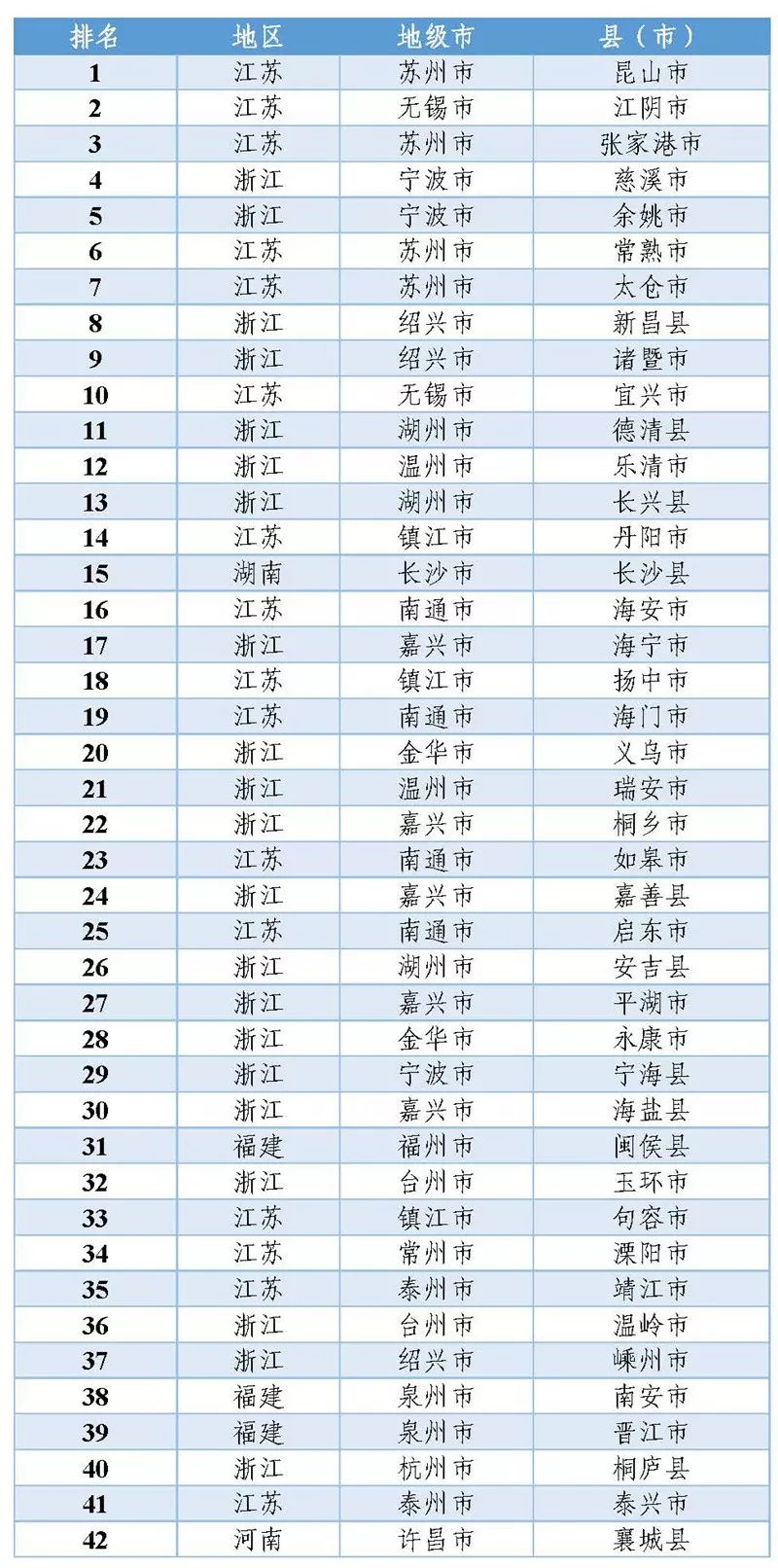 | 排名 | 地区 | 地级市 | 县（市） |
|---|---|---|---|
| 1 | 江苏 | 苏州市 | 昆山市 |
| 2 | 江苏 | 无锡市 | 江阴市 |
| 3 | 江苏 | 苏州市 | 张家港市 |
| 4 | 浙江 | 宁波市 | 慈溪市 |
| 5 | 浙江 | 宁波市 | 余姚市 |
| 6 | 江苏 | 苏州市 | 常熟市 |
| 7 | 江苏 | 苏州市 | 太仓市 |
| 8 | 浙江 | 绍兴市 | 新昌县 |
| 9 | 浙江 | 绍兴市 | 诸暨市 |
| 10 | 江苏 | 无锡市 | 宜兴市 |
| 11 | 浙江 | 湖州市 | 德清县 |
| 12 | 浙江 | 温州市 | 乐清市 |
| 13 | 浙江 | 湖州市 | 长兴县 |
| 14 | 江苏 | 镇江市 | 丹阳市 |
| 15 | 湖南 | 长沙市 | 长沙县 |
| 16 | 江苏 | 南通市 | 海安市 |
| 17 | 浙江 | 嘉兴市 | 海宁市 |
| 18 | 江苏 | 镇江市 | 扬中市 |
| 19 | 江苏 | 南通市 | 海门市 |
| 20 | 浙江 | 金华市 | 义乌市 |
| 21 | 浙江 | 温州市 | 瑞安市 |
| 22 | 浙江 | 嘉兴市 | 桐乡市 |
| 23 | 江苏 | 南通市 | 如皋市 |
| 24 | 浙江 | 嘉兴市 | 嘉善县 |
| 25 | 江苏 | 南通市 | 启东市 |
| 26 | 浙江 | 湖州市 | 安吉县 |
| 27 | 浙江 | 嘉兴市 | 平湖市 |
| 28 | 浙江 | 金华市 | 永康市 |
| 29 | 浙江 | 宁波市 | 宁海县 |
| 30 | 浙江 | 嘉兴市 | 海盐县 |
| 31 | 福建 | 福州市 | 闽侯县 |
| 32 | 浙江 | 台州市 | 玉环市 |
| 33 | 江苏 | 镇江市 | 句容市 |
| 34 | 江苏 | 常州市 | 溧阳市 |
| 35 | 江苏 | 泰州市 | 靖江市 |
| 36 | 浙江 | 台州市 | 温岭市 |
| 37 | 浙江 | 绍兴市 | 嵊州市 |
| 38 | 福建 | 泉州市 | 南安市 |
| 39 | 福建 | 泉州市 | 晋江市 |
| 40 | 浙江 | 杭州市 | 桐庐县 |
| 41 | 江苏 | 泰州市 | 泰兴市 |
| 42 | 河南 | 许昌市 | 襄城县 |